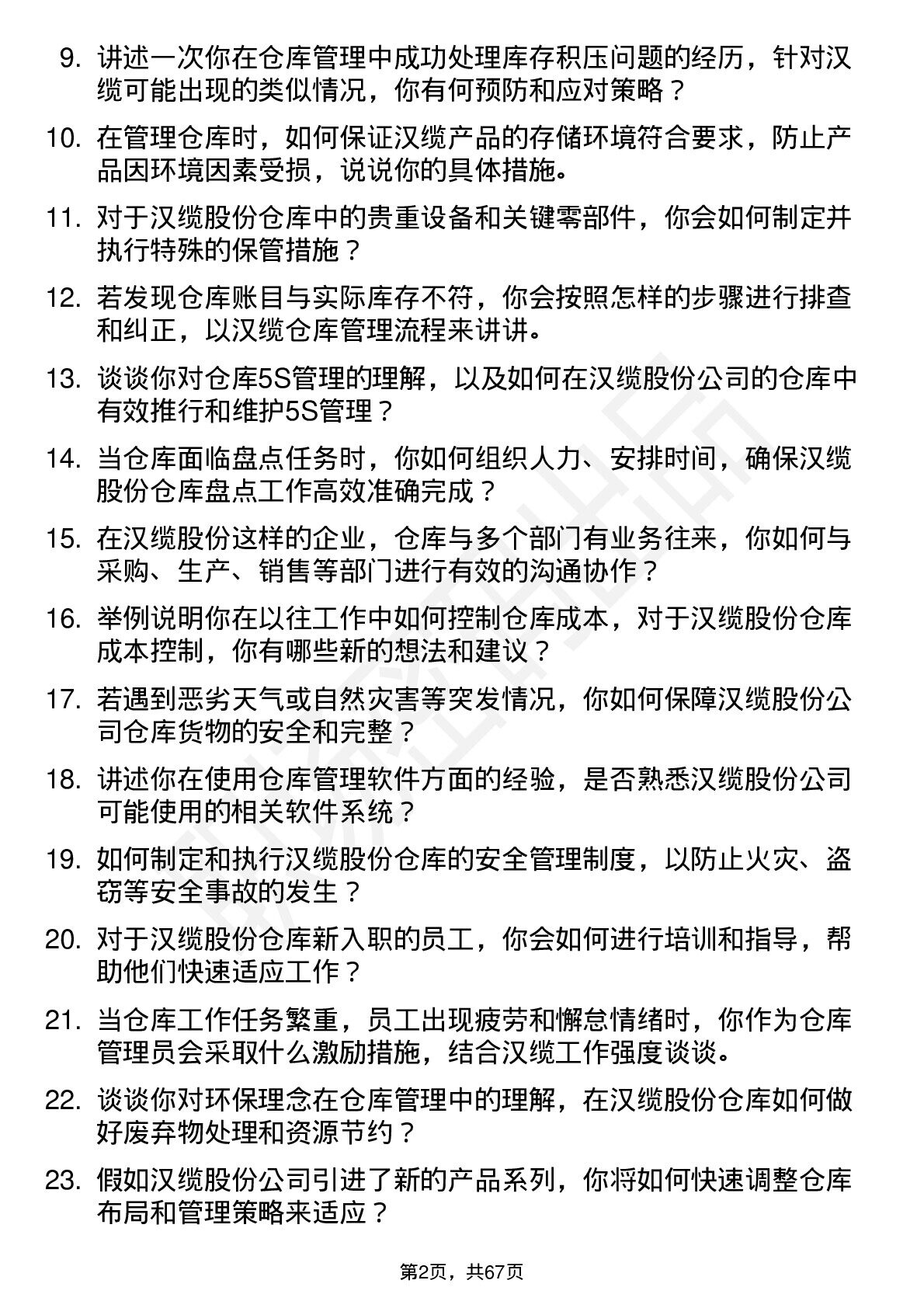 9. 讲述一次你在仓库管理中成功处理库存积压问题的经历，针对汉缆可能出现的类似情况，你有何预防和应对策略？

10. 在管理仓库时，如何保证汉缆产品的存储环境符合要求，防止产品因环境因素受损，说说你的具体措施。

11. 对于汉缆股份仓库中的贵重设备和关键零部件，你会如何制定并执行特殊的保管措施？

12. 若发现仓库账目与实际库存不符，你会按照怎样的步骤进行排查和纠正，以汉缆仓库管理流程来讲讲。

13. 谈谈你对仓库5S管理的理解，以及如何在汉缆股份公司的仓库中有效推行和维护5S管理？

14. 当仓库面临盘点任务时，你如何组织人力、安排时间，确保汉缆股份仓库盘点工作高效准确完成？

15. 在汉缆股份这样的企业，仓库与多个部门有业务往来，你如何与采购、生产、销售等部门进行有效的沟通协作？

16. 举例说明你在以往工作中如何控制仓库成本，对于汉缆股份仓库成本控制，你有哪些新的想法和建议？

17. 若遇到恶劣天气或自然灾害等突发情况，你如何保障汉缆股份公司仓库货物的安全和完整？

18. 讲述你在使用仓库管理软件方面的经验，是否熟悉汉缆股份公司可能使用的相关软件系统？

19. 如何制定和执行汉缆股份仓库的安全管理制度，以防止火灾、盗窃等安全事故的发生？

20. 对于汉缆股份仓库新入职的员工，你会如何进行培训和指导，帮助他们快速适应工作？

21. 当仓库工作任务繁重，员工出现疲劳和懈怠情绪时，你作为仓库管理员会采取什么激励措施，结合汉缆工作强度谈谈。

22. 谈谈你对环保理念在仓库管理中的理解，在汉缆股份仓库如何做好废弃物处理和资源节约？

23. 假如汉缆股份公司引进了新的产品系列，你将如何快速调整仓库布局和管理策略来适应？

第2页，共67页